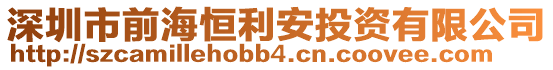 深圳市前海恒利安投资有限公司
http://szcamillehobb4.cn.coovee.com